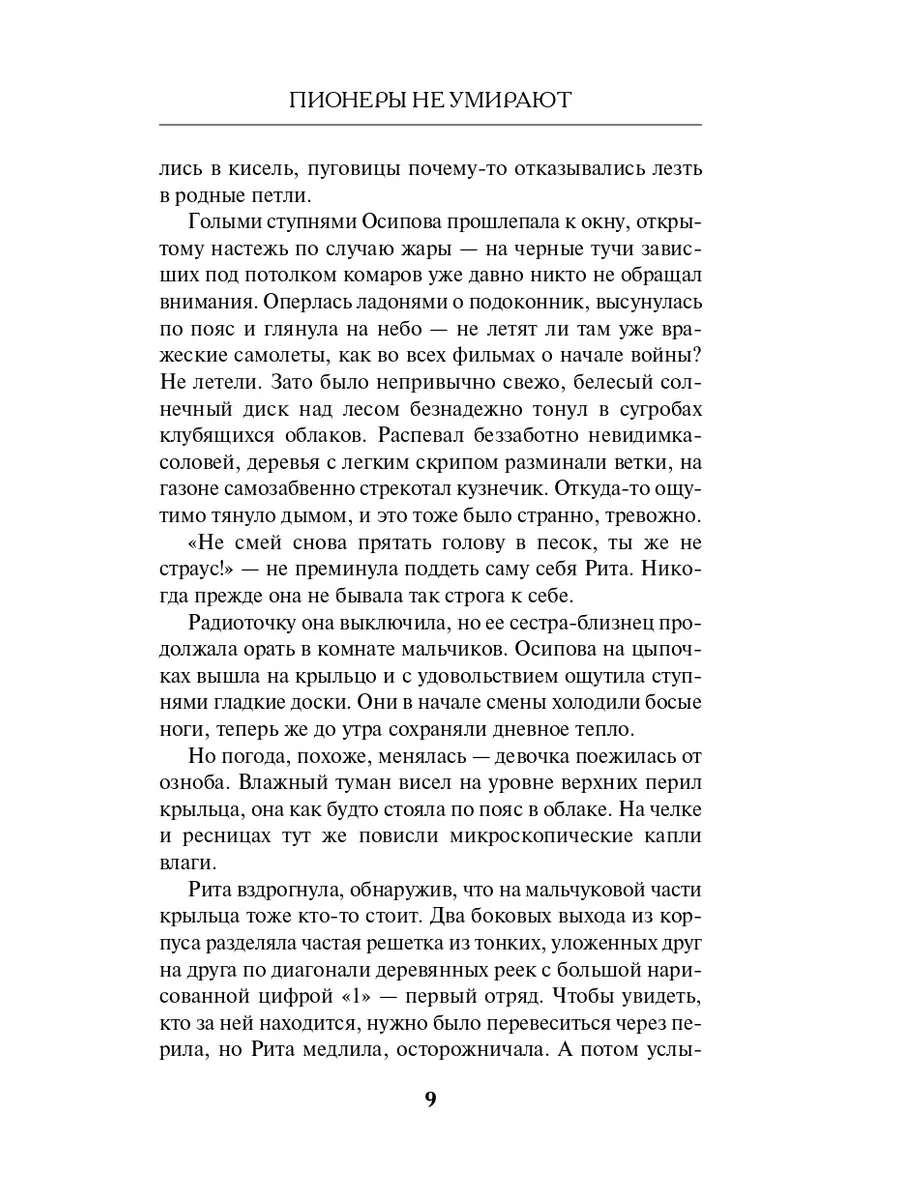 ПИОНЕРЫ НЕ УМИРАЮТ

лись в кисель, пуговицы почему-то отказывались лезть в родные петли.

Голыми ступнями Осипова прошлепала к окну, открытому настежь по случаю жары — на черные тучи зависших под потолком комаров уже давно никто не обращал внимания. Оперлась ладонями о подоконник, высунулась по пояс и глянула на небо — не летят ли там уже вражеские самолеты, как во всех фильмах о начале войны? Не летели. Зато было непривычно свежо, белесый солнечный диск над лесом безнадежно тонул в сугробах клубящихся облаков. Распевал беззаботно невидимка-соловей, деревья с легким скрипом разминали ветки, на газоне самозабвенно стрекотал кузнечик. Откуда-то ощутимо тянуло дымом, и это тоже было странно, тревожно.

«Не смей снова прятать голову в песок, ты же не страус!» — не преминула поддеть саму себя Рита. Никогда прежде она не бывала так строга к себе.

Радиоточку она выключила, но ее сестра-близнец продолжала орать в комнате мальчиков. Осипова на цыпочках вышла на крыльцо и с удовольствием ощутила ступнями гладкие доски. Они в начале смены холодили босые ноги, теперь же до утра сохраняли дневное тепло.

Но погода, похоже, менялась — девочка поежилась от озноба. Влажный туман висел на уровне верхних перил крыльца, она как будто стояла по пояс в облаке. На челке и ресницах тут же повисли микроскопические капли влаги.

Рита вздрогнула, обнаружив, что на мальчуковой части крыльца тоже кто-то стоит. Два боковых выхода из корпуса разделяла частая решетка из тонких, уложенных друг на друга по диагонали деревянных реек с большой нарисованной цифрой «1» — первый отряд. Чтобы увидеть, кто за ней находится, нужно было перевеситься через перила, но Рита медлила, осторожничала. А потом услы-

9